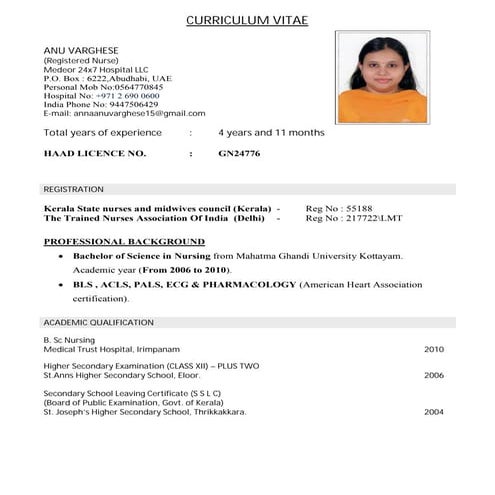 CURRICULUM VITAE

ANU VARGHESE
(Registered Nurse)
Medeor 24x7 Hospital LLC
P.O. Box : 6222,Abudhabi, UAE
Personal Mob No:0564770845
Hospital No: +971 2 690 0600
India Phone No: 9447506429
E-mail: annaanuvarghese15@gmail.com

Total years of experience : 4 years and 11 months

HAAD LICENCE NO. : GN24776

REGISTRATION

Kerala State nurses and midwives council (Kerala) - Reg No : 55188
The Trained Nurses Association Of India (Delhi) - Reg No : 217722\LMT

PROFESSIONAL BACKGROUND

• Bachelor of Science in Nursing from Mahatma Ghandi University Kottayam. Academic year (From 2006 to 2010).
• BLS , ACLS, PALS, ECG & PHARMACOLOGY (American Heart Association certification).

ACADEMIC QUALIFICATION

B. Sc Nursing
Medical Trust Hospital, Irimpanam 2010

Higher Secondary Examination (CLASS XII) – PLUS TWO
St.Anns Higher Secondary School, Eloor. 2006

Secondary School Leaving Certificate (S S L C)
(Board of Public Examination, Govt. of Kerala)
St. Joseph's Higher Secondary School, Thrikkakkara. 2004